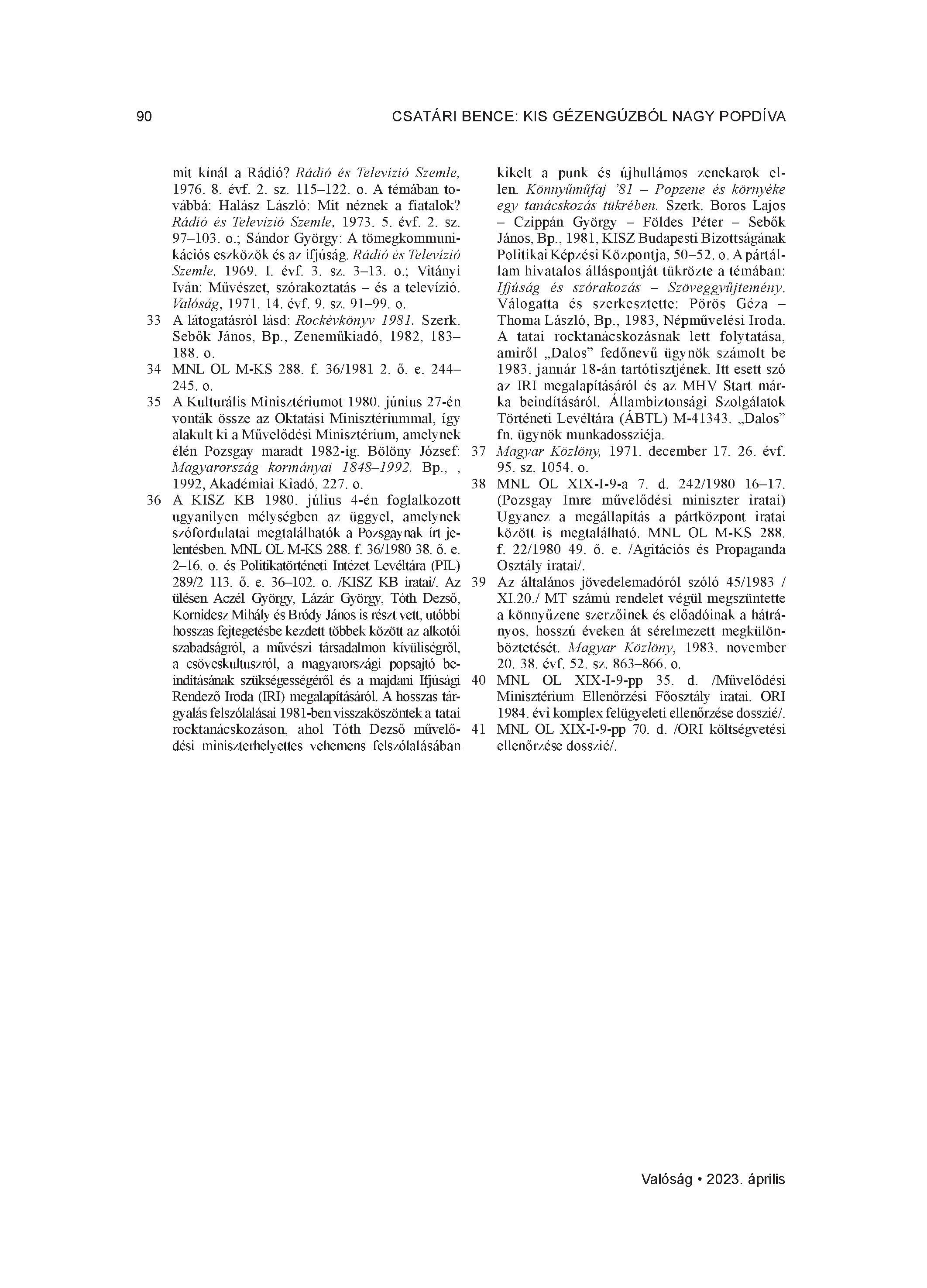 90 CSATÁRI BENCE: KIS GÉZENGÚZBÓL NAGY POPDÍVA

mit kínál a Rádió? Rádió és Televízió Szemle, 1976. 8. évf. 2. sz. 115–122. o. A témában továbbá: Halász László: Mit néznek a fiatalok? Rádió és Televízió Szemle, 1973. 5. évf. 2. sz. 97–103. o.; Sándor György: A tömegkommunikációs eszközök és az ifjúság. Rádió és Televízió Szemle, 1969. I. évf. 3. sz. 3–13. o.; Vitányi Iván: Művészet, szórakoztatás – és a televízió. Valóság, 1971. 14. évf. 9. sz. 91–99. o.

33 A látogatásról lásd: Rockévkönyv 1981. Szerk. Sebők János, Bp., Zeneműkiadó, 1982, 183–188. o.

34 MNL OL M-KS 288. f. 36/1981 2. ő. e. 244–245. o.

35 A Kulturális Minisztériumot 1980. június 27-én vonták össze az Oktatási Minisztériummal, így alakult ki a Művelődési Minisztérium, amelynek élén Pozsgay maradt 1982-ig. Bölöny József: Magyarország kormányai 1848–1992. Bp., , 1992, Akadémiai Kiadó, 227. o.

36 A KISZ KB 1980. július 4-én foglalkozott ugyanilyen mélységben az üggyel, amelynek szófordulatai megtalálhatók a Pozsgaynak írt jelentésben. MNL OL M-KS 288. f. 36/1980 38. ő. e. 2–16. o. és Politikatörténeti Intézet Levéltára (PIL) 289/2 113. ő. e. 36–102. o. /KISZ KB iratai/. Az ülésen Aczél György, Lázár György, Tóth Dezső, Kornidesz Mihály és Bródy János is részt vett, utóbbi hosszas fejtegetésbe kezdett többek között az alkotói szabadságról, a művészi társadalmon kívüliségről, a csöveskultuszról, a magyarországi popsajtó beindításának szükségességéről és a majdani Ifjúsági Rendező Iroda (IRI) megalapításáról. A hosszas tárgyalás felszólalásai 1981-ben visszaköszöntek a tatai rocktanácskozáson, ahol Tóth Dezső művelődési miniszterhelyettes vehemens felszólalásában kikelt a punk és újhullámos zenekarok ellen. Könnyűműfaj '81 – Popzene és környéke egy tanácskozás tükrében. Szerk. Boros Lajos – Czippán György – Földes Péter – Sebők János, Bp., 1981, KISZ Budapesti Bizottságának Politikai Képzési Központja, 50–52. o. A pártállam hivatalos álláspontját tükrözte a témában: Ifjúság és szórakozás – Szöveggyűjtemény. Válogatta és szerkesztette: Pörös Géza – Thoma László, Bp., 1983, Népművelési Iroda. A tatai rocktanácskozásnak lett folytatása, amiről „Dalos" fedőnevű ügynök számolt be 1983. január 18-án tartótisztjének. Itt esett szó az IRI megalapításáról és az MHV Start márka beindításáról. Állambiztonsági Szolgálatok Történeti Levéltára (ÁBTL) M-41343. „Dalos" fn. ügynök munkadossziéja.

37 Magyar Közlöny, 1971. december 17. 26. évf. 95. sz. 1054. o.

38 MNL OL XIX-I-9-a 7. d. 242/1980 16–17. (Pozsgay Imre művelődési miniszter iratai) Ugyanez a megállapítás a pártközpont iratai között is megtalálható. MNL OL M-KS 288. f. 22/1980 49. ő. e. /Agitációs és Propaganda Osztály iratai/.

39 Az általános jövedelemadóról szóló 45/1983 / XI.20./ MT számú rendelet végül megszüntette a könnyűzene szerzőinek és előadóinak a hátrányos, hosszú éveken át sérelmezett megkülönböztetését. Magyar Közlöny, 1983. november 20. 38. évf. 52. sz. 863–866. o.

40 MNL OL XIX-I-9-pp 35. d. /Művelődési Minisztérium Ellenőrzési Főosztály iratai. ORI 1984. évi komplex felügyeleti ellenőrzése dosszié/.

41 MNL OL XIX-I-9-pp 70. d. /ORI költségvetési ellenőrzése dosszié/.

Valóság • 2023. április